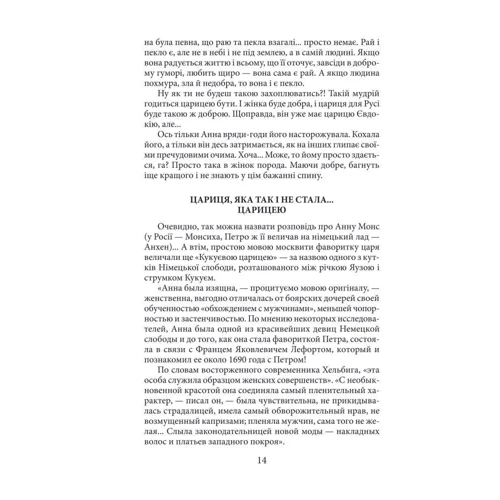 на була певна, що раю та пекла взагалі... просто немає. Рай і пекло є, але не в небі і не під землею, а в самій людині. Якщо вона радується життю і всьому, що її оточує, завсіди в доброму гуморі, любить щиро — вона сама є рай. А якщо людина похмура, зла й недобра, то вона і є пекло.

Ну як ти не будеш такою захоплюватись?! Такій мудрій годиться царицею бути. І жінка буде добра, і цариця для Русі буде такою ж доброю. Щоправда, він уже має царицю Євдокію, але...

Ось тільки Анна вряди-годи його насторожувала. Кохала його, а тільки він десь затримається, як на інших глипає своїми пречудовими очима. Хоча... Може, то йому просто здається, га? Просто така в жінок порода. Маючи добре, багнуть іще кращого і не знають у цім бажанні спину.

ЦАРИЦЯ, ЯКА ТАК І НЕ СТАЛА... ЦАРИЦЕЮ

Очевидно, так можна назвати розповідь про Анну Монс (у Росії — Монсиха, Петро ж її величав на німецький лад — Анхен)... А втім, простою мовою москвити фаворитку царя величали ще «Кукуєвою царицею» — за назвою одного з кутків Німецької слободи, розташованого між річкою Яузою і струмком Кукуєм.

«Анна была изящна, — процитуємо мовою оригіналу, — женственна, выгодно отличалась от боярских дочерей своей обученностью «обхождением с мужчинами», меньшей чопорностью и застенчивостью. По мнению некоторых исследователей, Анна была одной из красивейших девиц Немецкой слободы и до того, как она стала фавориткой Петра, состояла в связи с Францем Яковлевичем Лефортом, который и познакомил ее около 1690 года с Петром!

По словам восторженного современника Хельбига, «эта особа служила образцом женских совершенств». «С необыкновенной красотой она соединяла самый пленительный характер, — писал он, — была чувствительна, не прикидывалась страдалицей, имела самый обворожительный нрав, не возмущенный капризами; пленяла мужчин, сама того не желая... Слыла законодательницей новой моды — накладных волос и платьев западного покроя».

14